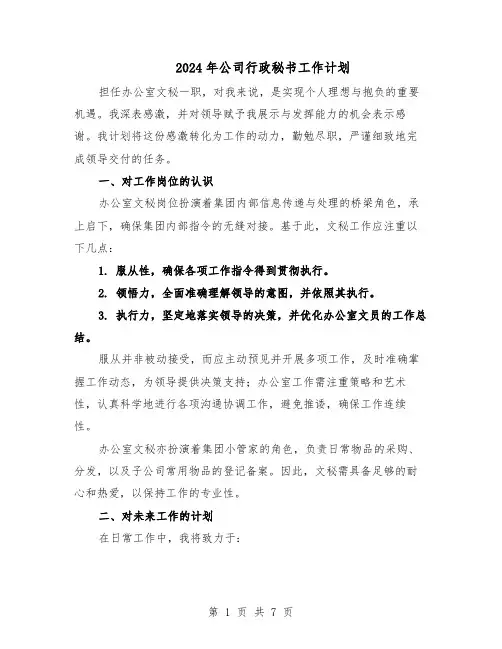 2024年公司行政秘书工作计划

担任办公室文秘一职，对我来说，是实现个人理想与抱负的重要机遇。我深表感激，并对领导赋予我展示与发挥能力的机会表示感谢。我计划将这份感激转化为工作的动力，勤勉尽职，严谨细致地完成领导交付的任务。

一、对工作岗位的认识

办公室文秘岗位扮演着集团内部信息传递与处理的桥梁角色，承上启下，确保集团内部指令的无缝对接。基于此，文秘工作应注重以下几点：

1. 服从性，确保各项工作指令得到贯彻执行。

2. 领悟力，全面准确理解领导的意图，并依照其执行。

3. 执行力，坚定地落实领导的决策，并优化办公室文员的工作总结。

服从并非被动接受，而应主动预见并开展多项工作，及时准确掌握工作动态，为领导提供决策支持；办公室工作需注重策略和艺术性，认真科学地进行各项沟通协调工作，避免推诿，确保工作连续性。

办公室文秘亦扮演着集团小管家的角色，负责日常物品的采购、分发，以及子公司常用物品的登记备案。因此，文秘需具备足够的耐心和热爱，以保持工作的专业性。

二、对未来工作的计划

在日常工作中，我将致力于：

第 1 页 共 7 页